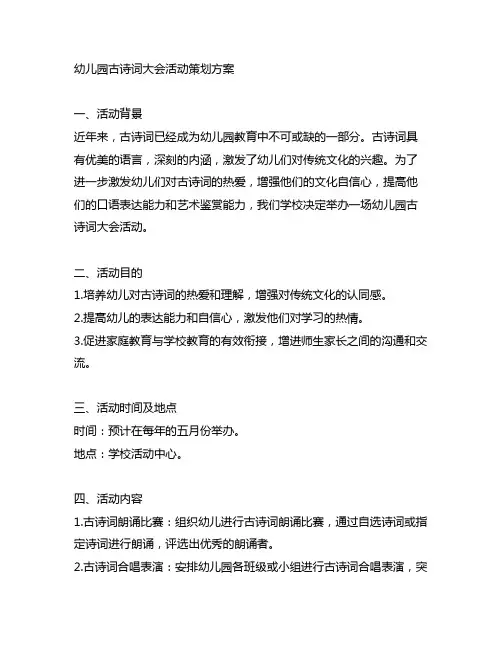 幼儿园古诗词大会活动策划方案

一、活动背景
近年来，古诗词已经成为幼儿园教育中不可或缺的一部分。古诗词具有优美的语言，深刻的内涵，激发了幼儿们对传统文化的兴趣。为了进一步激发幼儿们对古诗词的热爱，增强他们的文化自信心，提高他们的口语表达能力和艺术鉴赏能力，我们学校决定举办一场幼儿园古诗词大会活动。

二、活动目的
1.培养幼儿对古诗词的热爱和理解，增强对传统文化的认同感。
2.提高幼儿的表达能力和自信心，激发他们对学习的热情。
3.促进家庭教育与学校教育的有效衔接，增进师生家长之间的沟通和交流。

三、活动时间及地点
时间：预计在每年的五月份举办。
地点：学校活动中心。

四、活动内容
1.古诗词朗诵比赛：组织幼儿进行古诗词朗诵比赛，通过自选诗词或指定诗词进行朗诵，评选出优秀的朗诵者。
2.古诗词合唱表演：安排幼儿园各班级或小组进行古诗词合唱表演，突